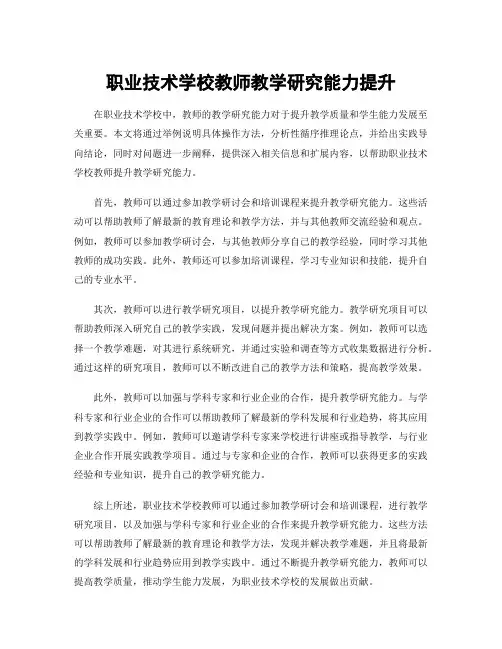 职业技术学校教师教学研究能力提升

在职业技术学校中，教师的教学研究能力对于提升教学质量和学生能力发展至关重要。本文将通过举例说明具体操作方法，分析性循序推理论点，并给出实践导向结论，同时对问题进一步阐释，提供深入相关信息和扩展内容，以帮助职业技术学校教师提升教学研究能力。

首先，教师可以通过参加教学研讨会和培训课程来提升教学研究能力。这些活动可以帮助教师了解最新的教育理论和教学方法，并与其他教师交流经验和观点。例如，教师可以参加教学研讨会，与其他教师分享自己的教学经验，同时学习其他教师的成功实践。此外，教师还可以参加培训课程，学习专业知识和技能，提升自己的专业水平。

其次，教师可以进行教学研究项目，以提升教学研究能力。教学研究项目可以帮助教师深入研究自己的教学实践，发现问题并提出解决方案。例如，教师可以选择一个教学难题，对其进行系统研究，并通过实验和调查等方式收集数据进行分析。通过这样的研究项目，教师可以不断改进自己的教学方法和策略，提高教学效果。

此外，教师可以加强与学科专家和行业企业的合作，提升教学研究能力。与学科专家和行业企业的合作可以帮助教师了解最新的学科发展和行业趋势，将其应用到教学实践中。例如，教师可以邀请学科专家来学校进行讲座或指导教学，与行业企业合作开展实践教学项目。通过与专家和企业的合作，教师可以获得更多的实践经验和专业知识，提升自己的教学研究能力。

综上所述，职业技术学校教师可以通过参加教学研讨会和培训课程，进行教学研究项目，以及加强与学科专家和行业企业的合作来提升教学研究能力。这些方法可以帮助教师了解最新的教育理论和教学方法，发现并解决教学难题，并且将最新的学科发展和行业趋势应用到教学实践中。通过不断提升教学研究能力，教师可以提高教学质量，推动学生能力发展，为职业技术学校的发展做出贡献。